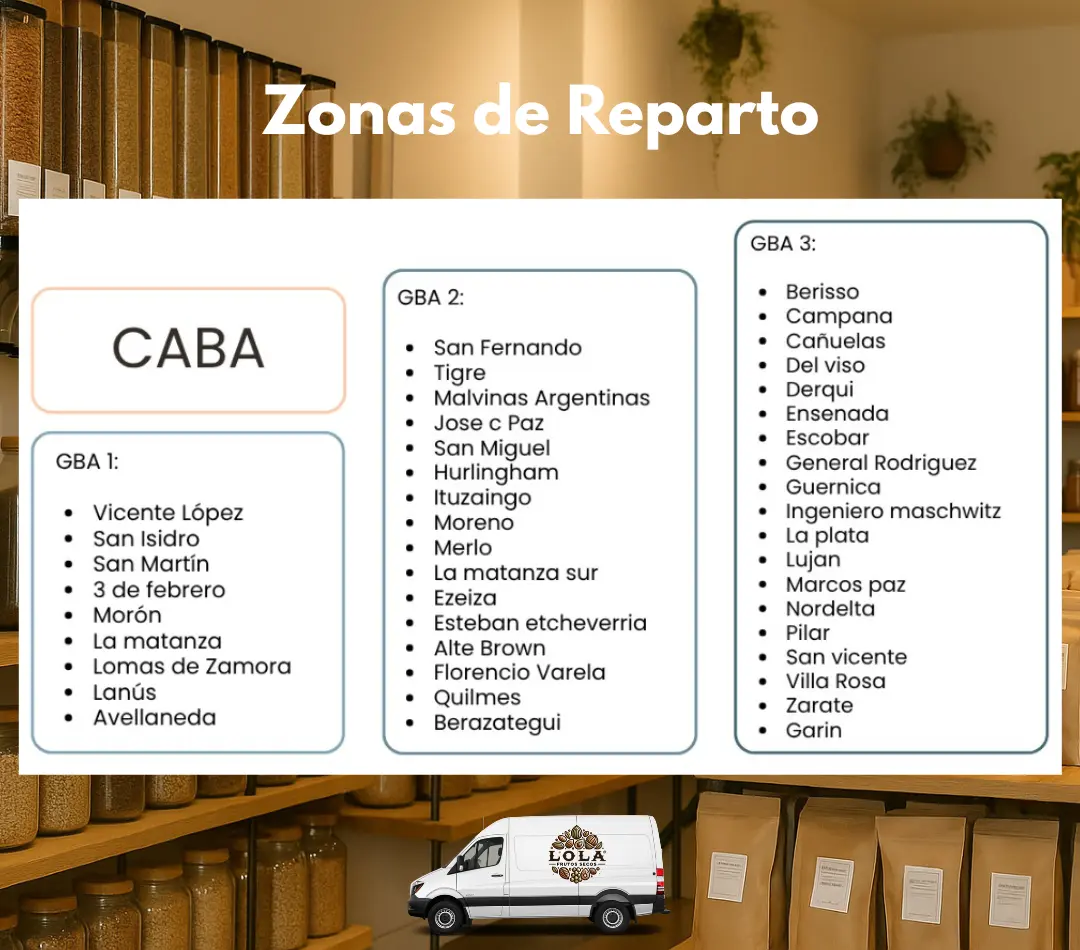 Zonas de Reparto

CABA

GBA 1:

• Vicente López
• San Isidro
• San Martín
• 3 de febrero
• Morón
• La matanza
• Lomas de Zamora
• Lanús
• Avellaneda

GBA 2:

• San Fernando
• Tigre
• Malvinas Argentinas
• Jose c Paz
• San Miguel
• Hurlingham
• Ituzaingo
• Moreno
• Merlo
• La matanza sur
• Ezeiza
• Esteban etcheverria
• Alte Brown
• Florencio Varela
• Quilmes
• Berazategui

GBA 3:

• Berisso
• Campana
• Cañuelas
• Del viso
• Derqui
• Ensenada
• Escobar
• General Rodriguez
• Guernica
• Ingeniero maschwitz
• La plata
• Lujan
• Marcos paz
• Nordelta
• Pilar
• San vicente
• Villa Rosa
• Zarate
• Garin

LOLA
FRUTOS SECOS